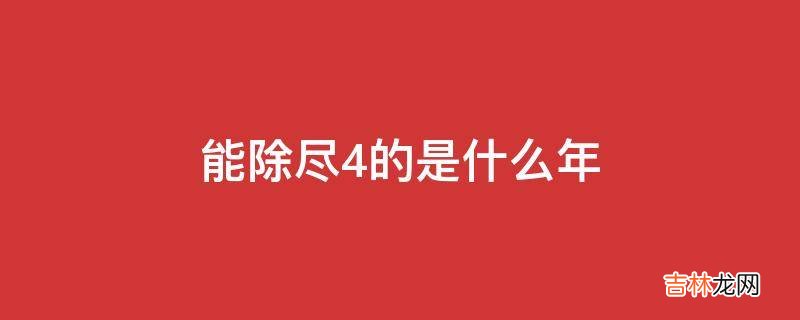 能除尽4的是什么年

吉林龙网